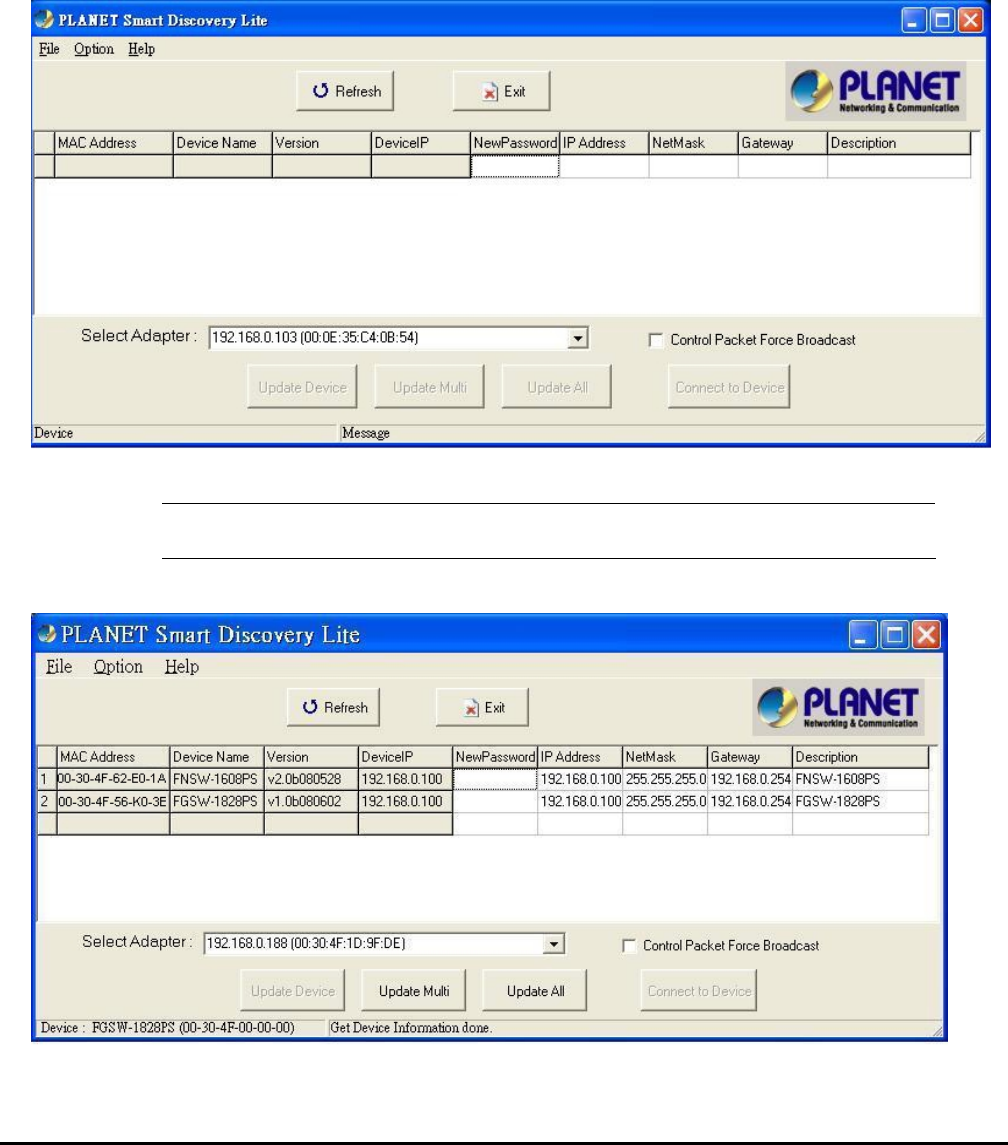 PLANET Smart Discovery Lite

File Option Help

Refresh Exit

PLANET Networking & Communication

| | MAC Address | Device Name | Version | DeviceIP | NewPassword | IP Address | NetMask | Gateway | Description |
|---|---|---|---|---|---|---|---|---|---|
| | | | | | | | | | |

Select Adapter : 192.168.0.103 (00:0E:35:C4:0B:54)

Control Packet Force Broadcast

Update Device Update Multi Update All Connect to Device

Device Message

PLANET Smart Discovery Lite

File Option Help

Refresh Exit

PLANET Networking & Communication

| | MAC Address | Device Name | Version | DeviceIP | NewPassword | IP Address | NetMask | Gateway | Description |
|---|---|---|---|---|---|---|---|---|---|
| 1 | 00-30-4F-62-E0-1A | FNSW-1608PS | v2.0b080528 | 192.168.0.100 | | 192.168.0.100 | 255.255.255.0 | 192.168.0.254 | FNSW-1608PS |
| 2 | 00-30-4F-56-K0-3E | FGSW-1828PS | v1.0b080602 | 192.168.0.100 | | 192.168.0.100 | 255.255.255.0 | 192.168.0.254 | FGSW-1828PS |
| | | | | | | | | | |

Select Adapter : 192.168.0.188 (00:30:4F:1D:9F:DE)

Control Packet Force Broadcast

Update Device Update Multi Update All Connect to Device

Device : FGSW-1828PS (00-30-4F-00-00-00) Get Device Information done.